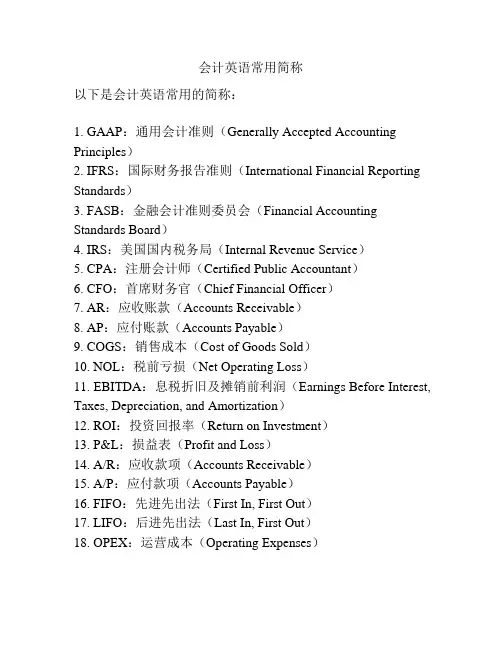 会计英语常用简称

以下是会计英语常用的简称：

1. GAAP：通用会计准则（Generally Accepted Accounting Principles）
2. IFRS：国际财务报告准则（International Financial Reporting Standards）
3. FASB：金融会计准则委员会（Financial Accounting Standards Board）
4. IRS：美国国内税务局（Internal Revenue Service）
5. CPA：注册会计师（Certified Public Accountant）
6. CFO：首席财务官（Chief Financial Officer）
7. AR：应收账款（Accounts Receivable）
8. AP：应付账款（Accounts Payable）
9. COGS：销售成本（Cost of Goods Sold）
10. NOL：税前亏损（Net Operating Loss）
11. EBITDA：息税折旧及摊销前利润（Earnings Before Interest, Taxes, Depreciation, and Amortization）
12. ROI：投资回报率（Return on Investment）
13. P&L：损益表（Profit and Loss）
14. A/R：应收款项（Accounts Receivable）
15. A/P：应付款项（Accounts Payable）
16. FIFO：先进先出法（First In, First Out）
17. LIFO：后进先出法（Last In, First Out）
18. OPEX：运营成本（Operating Expenses）